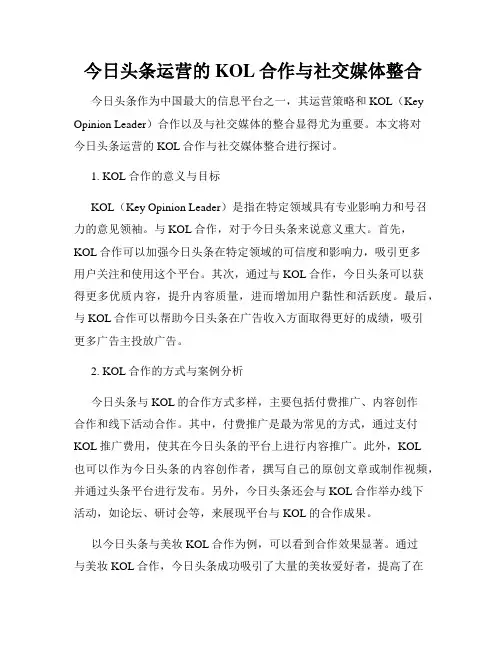 今日头条运营的 KOL 合作与社交媒体整合

今日头条作为中国最大的信息平台之一，其运营策略和 KOL（Key Opinion Leader）合作以及与社交媒体的整合显得尤为重要。本文将对今日头条运营的 KOL 合作与社交媒体整合进行探讨。

1. KOL 合作的意义与目标

KOL（Key Opinion Leader）是指在特定领域具有专业影响力和号召力的意见领袖。与 KOL 合作，对于今日头条来说意义重大。首先，KOL 合作可以加强今日头条在特定领域的可信度和影响力，吸引更多用户关注和使用这个平台。其次，通过与 KOL 合作，今日头条可以获得更多优质内容，提升内容质量，进而增加用户黏性和活跃度。最后，与 KOL 合作可以帮助今日头条在广告收入方面取得更好的成绩，吸引更多广告主投放广告。

2. KOL 合作的方式与案例分析

今日头条与 KOL 的合作方式多样，主要包括付费推广、内容创作合作和线下活动合作。其中，付费推广是最为常见的方式，通过支付 KOL 推广费用，使其在今日头条的平台上进行内容推广。此外，KOL 也可以作为今日头条的内容创作者，撰写自己的原创文章或制作视频，并通过头条平台进行发布。另外，今日头条还会与 KOL 合作举办线下活动，如论坛、研讨会等，来展现平台与 KOL 的合作成果。

以今日头条与美妆 KOL 合作为例，可以看到合作效果显著。通过与美妆 KOL 合作，今日头条成功吸引了大量的美妆爱好者，提高了在